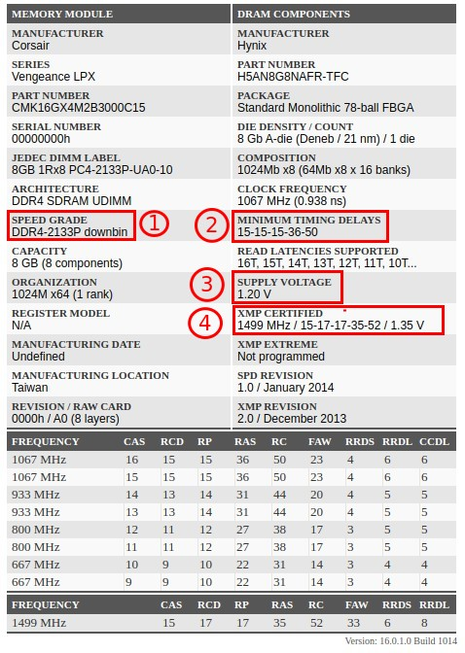 MEMORY MODULE

MANUFACTURER
Corsair

SERIES
Vengeance LPX

PART NUMBER
CMK16GX4M2B3000C15

SERIAL NUMBER
00000000h

JEDEC DIMM LABEL
8GB 1Rx8 PC4-2133P-UA0-10

ARCHITECTURE
DDR4 SDRAM UDIMM

SPEED GRADE
DDR4-2133P downbin

1

CAPACITY
8 GB (8 components)

ORGANIZATION
1024M x64 (1 rank)

REGISTER MODEL
N/A

MANUFACTURING DATE
Undefined

MANUFACTURING LOCATION
Taiwan

REVISION / RAW CARD
0000h / A0 (8 layers)

DRAM COMPONENTS

MANUFACTURER
Hynix

PART NUMBER
H5AN8G8NAFR-TFC

PACKAGE
Standard Monolithic 78-ball FBGA

DIE DENSITY / COUNT
8 Gb A-die (Deneb / 21 nm) / 1 die

COMPOSITION
1024Mb x8 (64Mb x8 x 16 banks)

CLOCK FREQUENCY
1067 MHz (0.938 ns)

2

MINIMUM TIMING DELAYS
15-15-15-36-50

READ LATENCIES SUPPORTED
16T, 15T, 14T, 13T, 12T, 11T, 10T...

3

SUPPLY VOLTAGE
1.20 V

4

XMP CERTIFIED
1499 MHz / 15-17-17-35-52 / 1.35 V

XMP EXTREME
Not programmed

SPD REVISION
1.0 / January 2014

XMP REVISION
2.0 / December 2013

| FREQUENCY | CAS | RCD | RP | RAS | RC | FAW | RRDS | RRDL | CCDL |
|---|---|---|---|---|---|---|---|---|---|
| 1067 MHz | 16 | 15 | 15 | 36 | 50 | 23 | 4 | 6 | 6 |
| 1067 MHz | 15 | 15 | 15 | 36 | 50 | 23 | 4 | 6 | 6 |
| 933 MHz | 14 | 13 | 14 | 31 | 44 | 20 | 4 | 5 | 5 |
| 933 MHz | 13 | 13 | 14 | 31 | 44 | 20 | 4 | 5 | 5 |
| 800 MHz | 12 | 11 | 12 | 27 | 38 | 17 | 3 | 5 | 5 |
| 800 MHz | 11 | 11 | 12 | 27 | 38 | 17 | 3 | 5 | 5 |
| 667 MHz | 10 | 9 | 10 | 22 | 31 | 14 | 3 | 4 | 4 |
| 667 MHz | 9 | 9 | 10 | 22 | 31 | 14 | 3 | 4 | 4 |

| FREQUENCY | CAS | RCD | RP | RAS | RC | FAW | RRDS | RRDL |
|---|---|---|---|---|---|---|---|---|
| 1499 MHz | 15 | 17 | 17 | 35 | 52 | 33 | 6 | 8 |

Version: 16.0.1.0 Build 1014